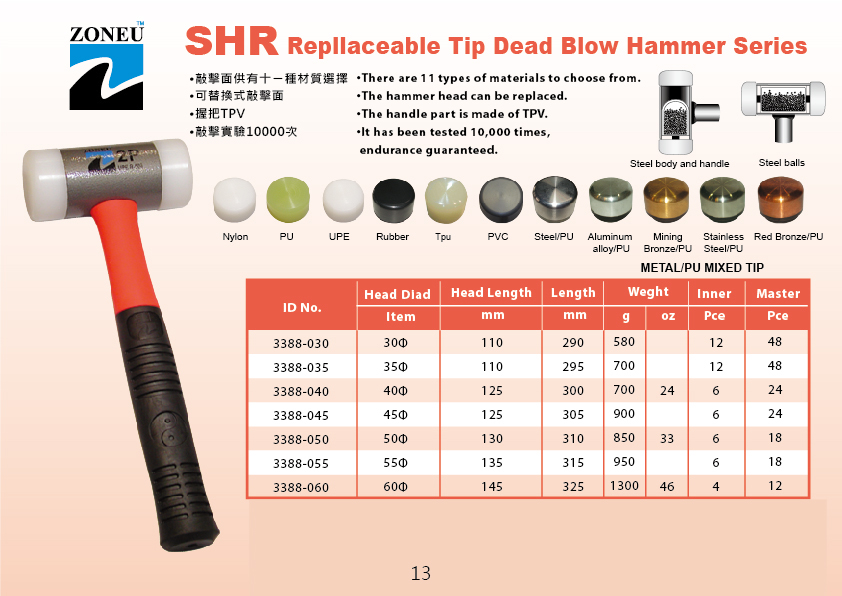 ZONEU™

SHR Repllaceable Tip Dead Blow Hammer Series

•敲擊面供有十一種材質選擇
•可替換式敲擊面
•握把TPV
•敲擊實驗10000次

•There are 11 types of materials to choose from.
•The hammer head can be replaced.
•The handle part is made of TPV.
•It has been tested 10,000 times, endurance guaranteed.

Steel body and handle
Steel balls

Nylon
PU
UPE
Rubber
Tpu
PVC
Steel/PU
Aluminum alloy/PU
Mining Bronze/PU
Stainless Steel/PU
Red Bronze/PU

METAL/PU MIXED TIP

| ID No. | Head Diad | Head Length | Length | Weght | | Inner | Master |
|---|---|---|---|---|---|---|---|
| | Item | mm | mm | g | oz | Pce | Pce |
| 3388-030 | 30Φ | 110 | 290 | 580 | | 12 | 48 |
| 3388-035 | 35Φ | 110 | 295 | 700 | | 12 | 48 |
| 3388-040 | 40Φ | 125 | 300 | 700 | 24 | 6 | 24 |
| 3388-045 | 45Φ | 125 | 305 | 900 | | 6 | 24 |
| 3388-050 | 50Φ | 130 | 310 | 850 | 33 | 6 | 18 |
| 3388-055 | 55Φ | 135 | 315 | 950 | | 6 | 18 |
| 3388-060 | 60Φ | 145 | 325 | 1300 | 46 | 4 | 12 |

13